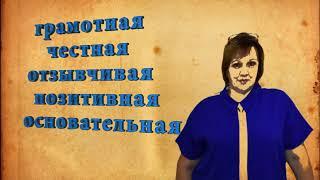 грамотная
честная
отзывчивая
позитивная
основательная